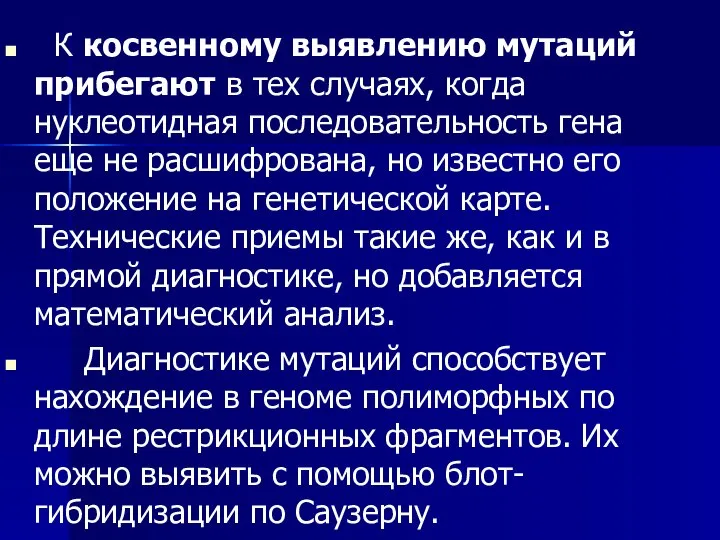 К косвенному выявлению мутаций прибегают в тех случаях, когда нуклеотидная последовательность гена еще не расшифрована, но известно его положение на генетической карте. Технические приемы такие же, как и в прямой диагностике, но добавляется математический анализ.

Диагностике мутаций способствует нахождение в геноме полиморфных по длине рестрикционных фрагментов. Их можно выявить с помощью блот-гибридизации по Саузерну.